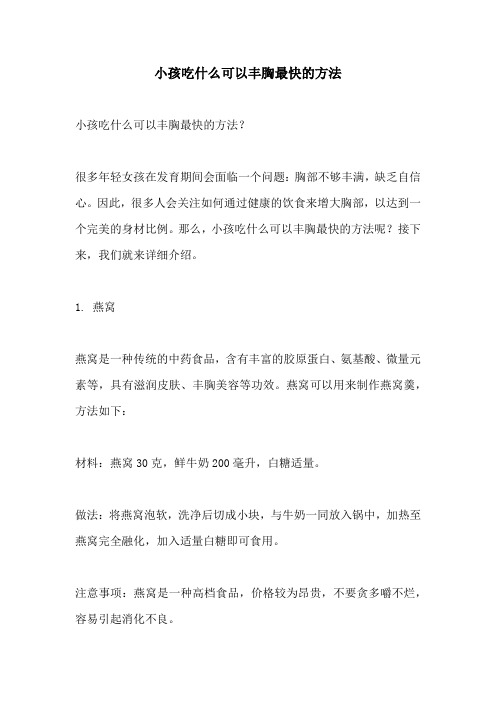 小孩吃什么可以丰胸最快的方法

小孩吃什么可以丰胸最快的方法？

很多年轻女孩在发育期间会面临一个问题：胸部不够丰满，缺乏自信心。因此，很多人会关注如何通过健康的饮食来增大胸部，以达到一个完美的身材比例。那么，小孩吃什么可以丰胸最快的方法呢？接下来，我们就来详细介绍。

1. 燕窝

燕窝是一种传统的中药食品，含有丰富的胶原蛋白、氨基酸、微量元素等，具有滋润皮肤、丰胸美容等功效。燕窝可以用来制作燕窝羹，方法如下：

材料：燕窝 30 克，鲜牛奶 200 毫升，白糖适量。

做法：将燕窝泡软，洗净后切成小块，与牛奶一同放入锅中，加热至燕窝完全融化，加入适量白糖即可食用。

注意事项：燕窝是一种高档食品，价格较为昂贵，不要贪多嚼不烂，容易引起消化不良。